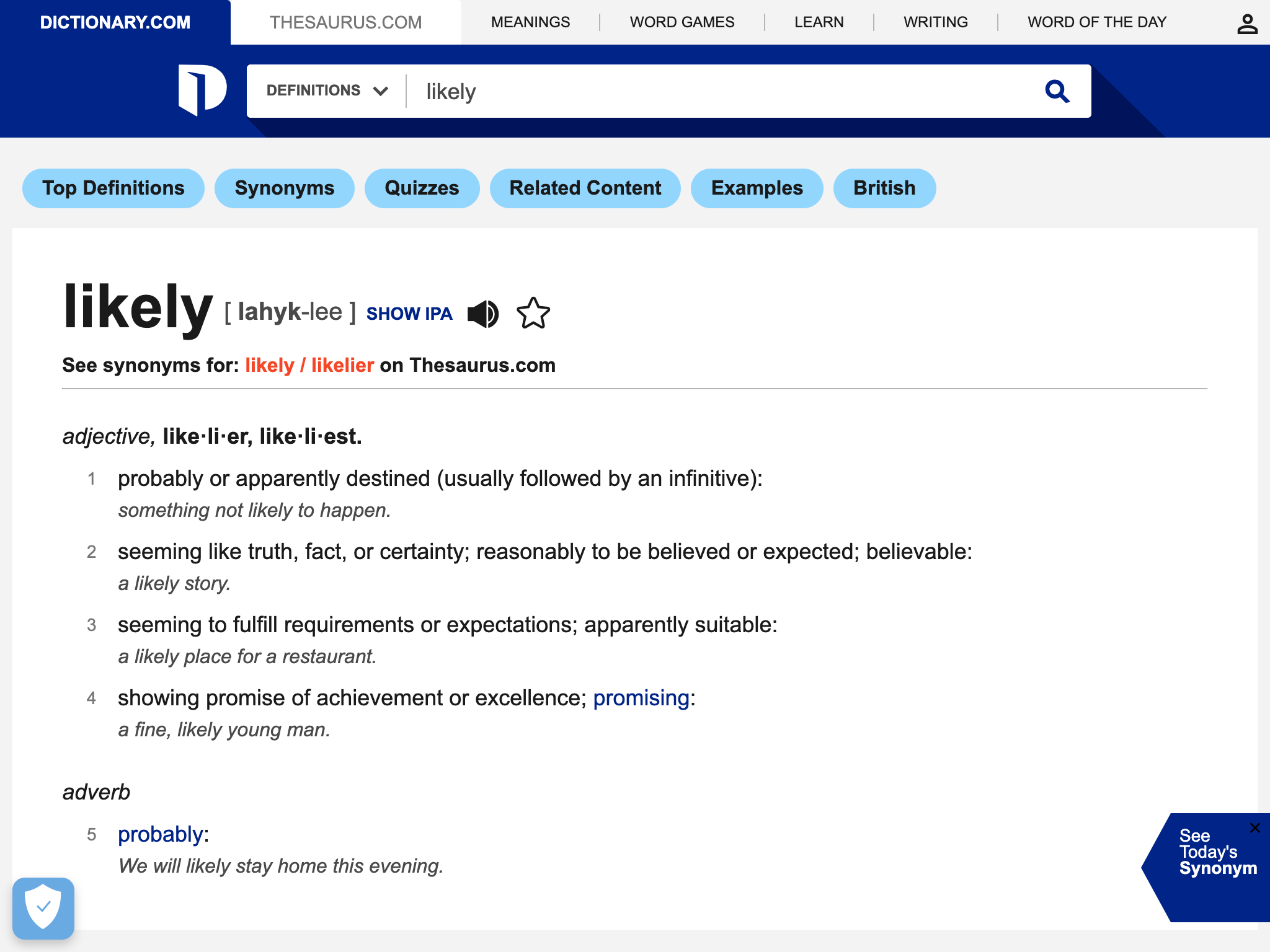 DICTIONARY.COM THESAURUS.COM MEANINGS | WORD GAMES | LEARN | WRITING | WORD OF THE DAY

DEFINITIONS likely

Top Definitions Synonyms Quizzes Related Content Examples British

likely [ lahyk-lee ] SHOW IPA

See synonyms for: likely / likelier on Thesaurus.com

adjective, like·li·er, like·li·est.

1 probably or apparently destined (usually followed by an infinitive):
something not likely to happen.

2 seeming like truth, fact, or certainty; reasonably to be believed or expected; believable:
a likely story.

3 seeming to fulfill requirements or expectations; apparently suitable:
a likely place for a restaurant.

4 showing promise of achievement or excellence; promising:
a fine, likely young man.

adverb

5 probably:
We will likely stay home this evening.

See Today's Synonym